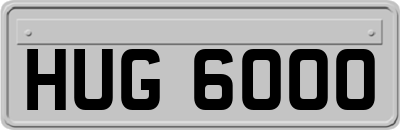 HUG 6000